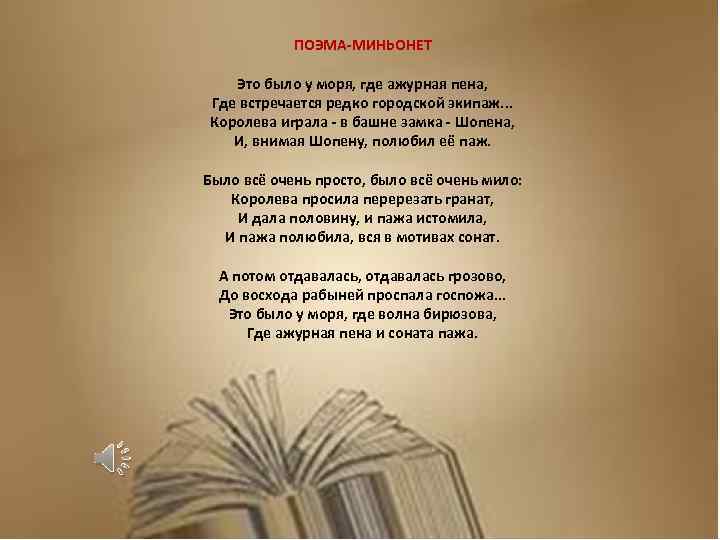 ПОЭМА-МИНЬОНЕТ

Это было у моря, где ажурная пена,
Где встречается редко городской экипаж...
Королева играла - в башне замка - Шопена,
И, внимая Шопену, полюбил её паж.

Было всё очень просто, было всё очень мило:
Королева просила перерезать гранат,
И дала половину, и пажа истомила,
И пажа полюбила, вся в мотивах сонат.

А потом отдавалась, отдавалась грозово,
До восхода рабыней проспала госпожа...
Это было у моря, где волна бирюзова,
Где ажурная пена и соната пажа.